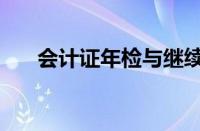 会计证年检与继续